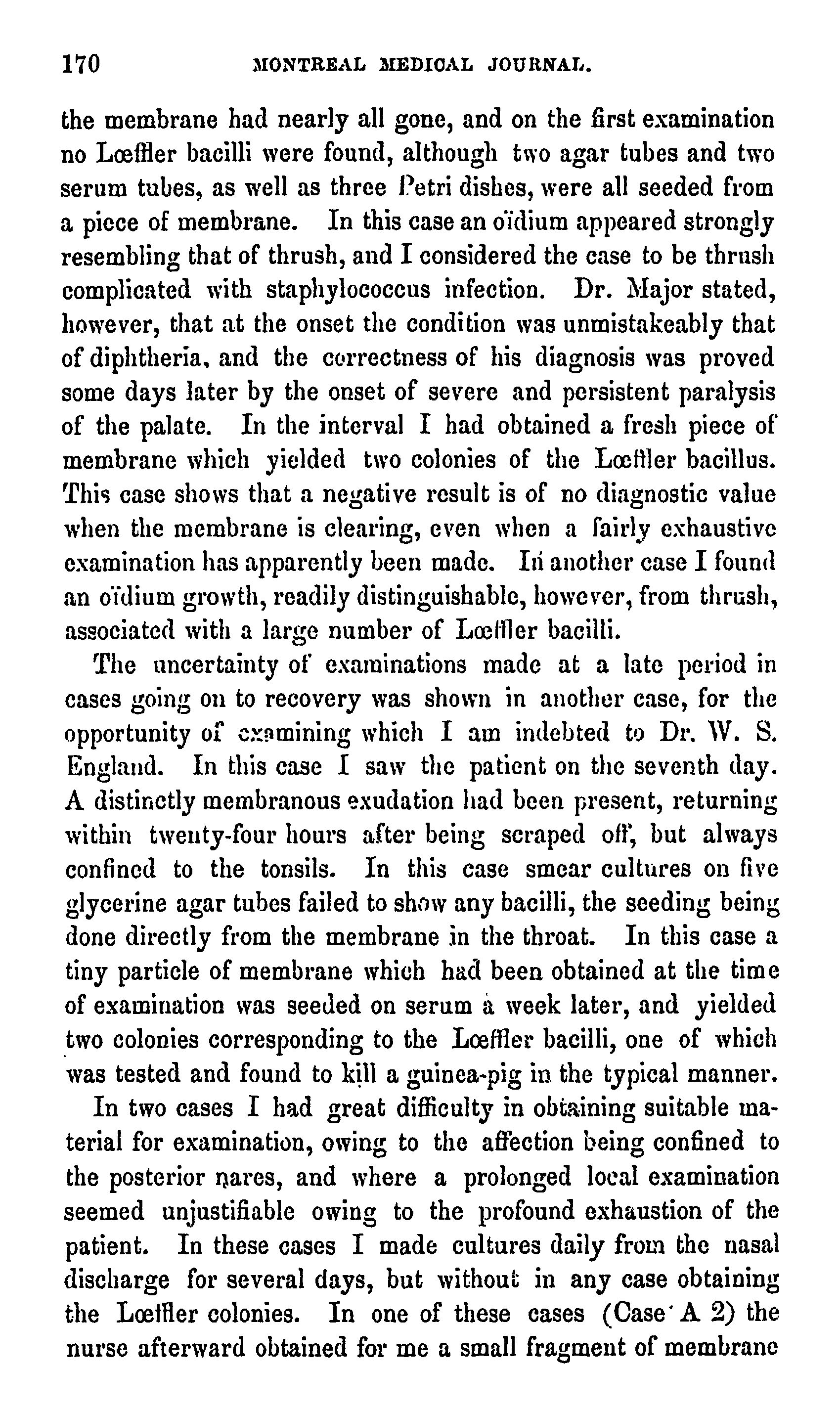 170 MONTREAL MEDICAL JOURNAL.

the membrane had nearly all gone, and on the first examination no Lœffler bacilli were found, although two agar tubes and two serum tubes, as well as three Petri dishes, were all seeded from a piece of membrane. In this case an oïdium appeared strongly resembling that of thrush, and I considered the case to be thrush complicated with staphylococcus infection. Dr. Major stated, however, that at the onset the condition was unmistakeably that of diphtheria, and the correctness of his diagnosis was proved some days later by the onset of severe and persistent paralysis of the palate. In the interval I had obtained a fresh piece of membrane which yielded two colonies of the Lœffler bacillus. This case shows that a negative result is of no diagnostic value when the membrane is clearing, even when a fairly exhaustive examination has apparently been made. In another case I found an oïdium growth, readily distinguishable, however, from thrush, associated with a large number of Lœffler bacilli.

The uncertainty of examinations made at a late period in cases going on to recovery was shown in another case, for the opportunity of examining which I am indebted to Dr. W. S. England. In this case I saw the patient on the seventh day. A distinctly membranous exudation had been present, returning within twenty-four hours after being scraped off, but always confined to the tonsils. In this case smear cultures on five glycerine agar tubes failed to show any bacilli, the seeding being done directly from the membrane in the throat. In this case a tiny particle of membrane which had been obtained at the time of examination was seeded on serum a week later, and yielded two colonies corresponding to the Lœffler bacilli, one of which was tested and found to kill a guinea-pig in the typical manner.

In two cases I had great difficulty in obtaining suitable material for examination, owing to the affection being confined to the posterior nares, and where a prolonged local examination seemed unjustifiable owing to the profound exhaustion of the patient. In these cases I made cultures daily from the nasal discharge for several days, but without in any case obtaining the Lœffler colonies. In one of these cases (Case A 2) the nurse afterward obtained for me a small fragment of membrane